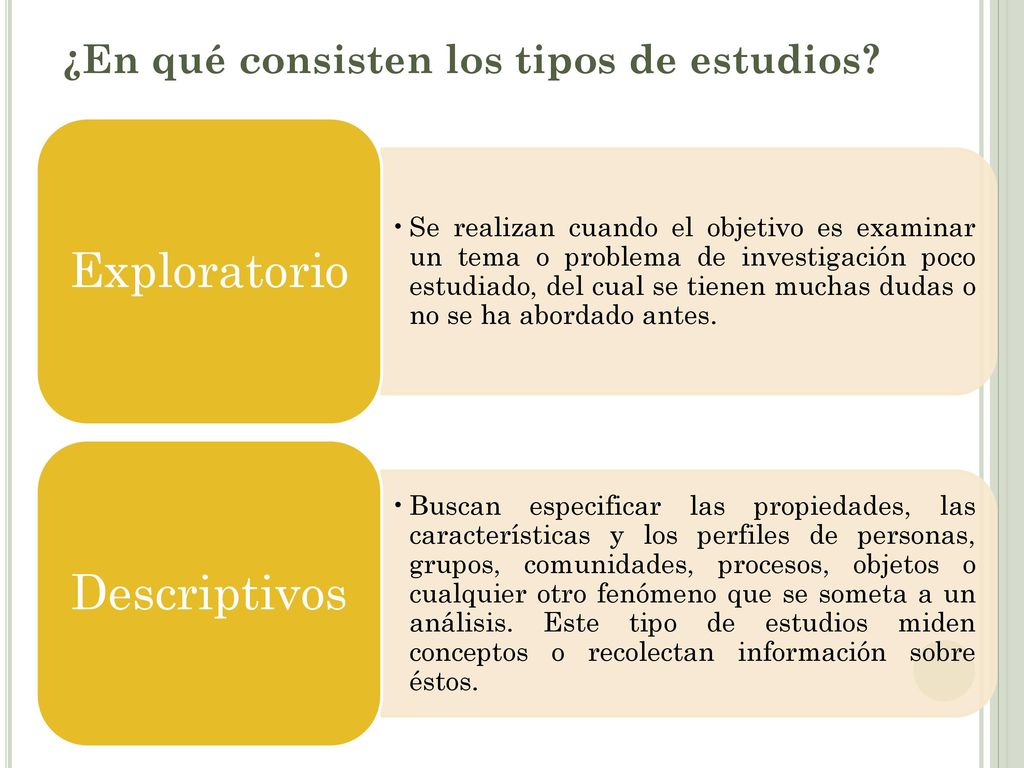 ¿En qué consisten los tipos de estudios?

Exploratorio

• Se realizan cuando el objetivo es examinar un tema o problema de investigación poco estudiado, del cual se tienen muchas dudas o no se ha abordado antes.

Descriptivos

• Buscan especificar las propiedades, las características y los perfiles de personas, grupos, comunidades, procesos, objetos o cualquier otro fenómeno que se someta a un análisis. Este tipo de estudios miden conceptos o recolectan información sobre éstos.